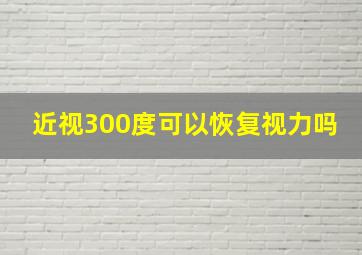 近视300度可以恢复视力吗